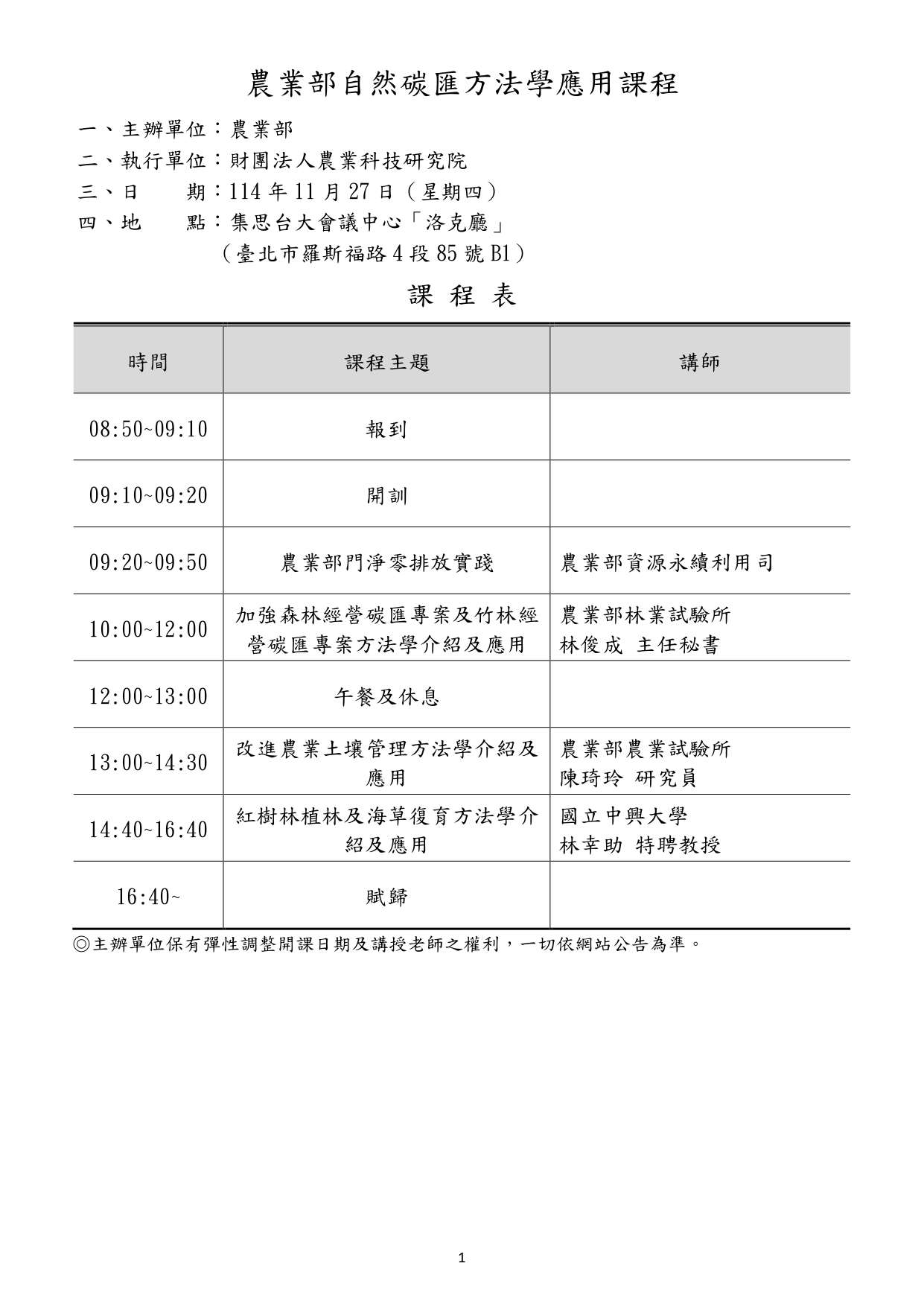 農業部自然碳匯方法學應用課程

一、主辦單位：農業部
二、執行單位：財團法人農業科技研究院
三、日　　期：114 年 11 月 27 日（星期四）
四、地　　點：集思台大會議中心「洛克廳」
（臺北市羅斯福路 4 段 85 號 B1）

課 程 表

| 時間 | 課程主題 | 講師 |
|---|---|---|
| 08:50~09:10 | 報到 | |
| 09:10~09:20 | 開訓 | |
| 09:20~09:50 | 農業部門淨零排放實踐 | 農業部資源永續利用司 |
| 10:00~12:00 | 加強森林經營碳匯專案及竹林經營碳匯專案方法學介紹及應用 | 農業部林業試驗所 林俊成 主任秘書 |
| 12:00~13:00 | 午餐及休息 | |
| 13:00~14:30 | 改進農業土壤管理方法學介紹及應用 | 農業部農業試驗所 陳琦玲 研究員 |
| 14:40~16:40 | 紅樹林植林及海草復育方法學介紹及應用 | 國立中興大學 林幸助 特聘教授 |
| 16:40~ | 賦歸 | |

◎主辦單位保有彈性調整開課日期及講授老師之權利，一切依網站公告為準。

1